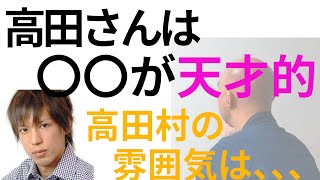 高田さんは
〇〇が天才的
高田村の
雰囲気は、、、